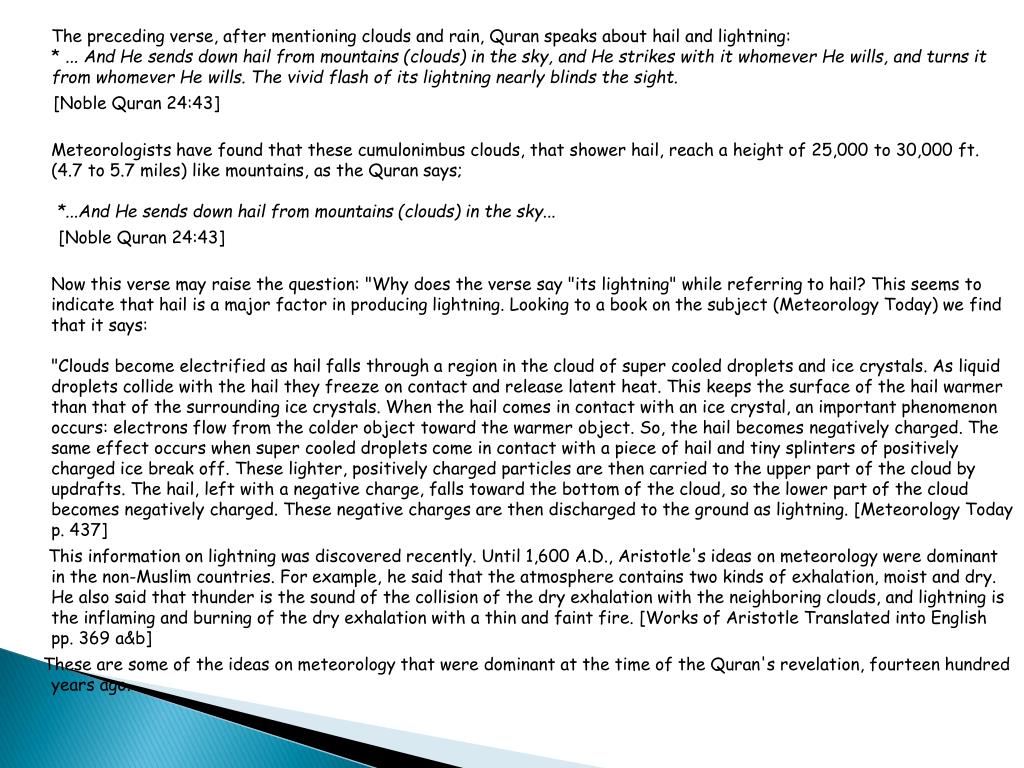 The preceding verse, after mentioning clouds and rain, Quran speaks about hail and lightning:
* ... And He sends down hail from mountains (clouds) in the sky, and He strikes with it whomever He wills, and turns it from whomever He wills. The vivid flash of its lightning nearly blinds the sight.
[Noble Quran 24:43]

Meteorologists have found that these cumulonimbus clouds, that shower hail, reach a height of 25,000 to 30,000 ft. (4.7 to 5.7 miles) like mountains, as the Quran says;

*...And He sends down hail from mountains (clouds) in the sky...
[Noble Quran 24:43]

Now this verse may raise the question: "Why does the verse say "its lightning" while referring to hail? This seems to indicate that hail is a major factor in producing lightning. Looking to a book on the subject (Meteorology Today) we find that it says:

"Clouds become electrified as hail falls through a region in the cloud of super cooled droplets and ice crystals. As liquid droplets collide with the hail they freeze on contact and release latent heat. This keeps the surface of the hail warmer than that of the surrounding ice crystals. When the hail comes in contact with an ice crystal, an important phenomenon occurs: electrons flow from the colder object toward the warmer object. So, the hail becomes negatively charged. The same effect occurs when super cooled droplets come in contact with a piece of hail and tiny splinters of positively charged ice break off. These lighter, positively charged particles are then carried to the upper part of the cloud by updrafts. The hail, left with a negative charge, falls toward the bottom of the cloud, so the lower part of the cloud becomes negatively charged. These negative charges are then discharged to the ground as lightning. [Meteorology Today p. 437]

This information on lightning was discovered recently. Until 1,600 A.D., Aristotle's ideas on meteorology were dominant in the non-Muslim countries. For example, he said that the atmosphere contains two kinds of exhalation, moist and dry. He also said that thunder is the sound of the collision of the dry exhalation with the neighboring clouds, and lightning is the inflaming and burning of the dry exhalation with a thin and faint fire. [Works of Aristotle Translated into English pp. 369 a&b]

These are some of the ideas on meteorology that were dominant at the time of the Quran's revelation, fourteen hundred years ago.